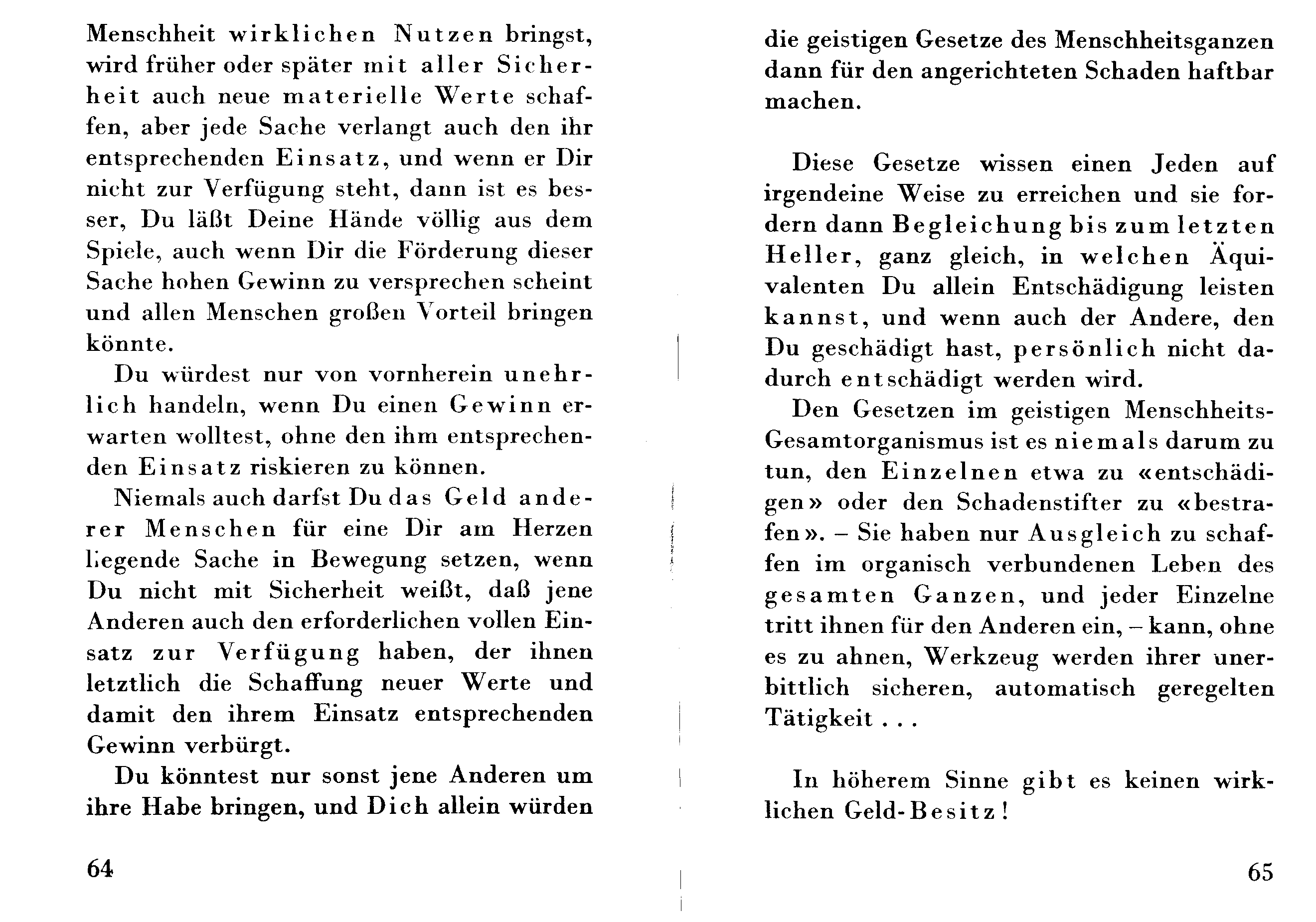 Menschheit wirklichen Nutzen bringst, wird früher oder später mit aller Sicherheit auch neue materielle Werte schaffen, aber jede Sache verlangt auch den ihr entsprechenden Einsatz, und wenn er Dir nicht zur Verfügung steht, dann ist es besser, Du läßt Deine Hände völlig aus dem Spiele, auch wenn Dir die Förderung dieser Sache hohen Gewinn zu versprechen scheint und allen Menschen großen Vorteil bringen könnte.

Du würdest nur von vornherein unehrlich handeln, wenn Du einen Gewinn erwarten wolltest, ohne den ihm entsprechenden Einsatz riskieren zu können.

Niemals auch darfst Du das Geld anderer Menschen für eine Dir am Herzen liegende Sache in Bewegung setzen, wenn Du nicht mit Sicherheit weißt, daß jene Anderen auch den erforderlichen vollen Einsatz zur Verfügung haben, der ihnen letztlich die Schaffung neuer Werte und damit den ihrem Einsatz entsprechenden Gewinn verbürgt.

Du könntest nur sonst jene Anderen um ihre Habe bringen, und Dich allein würden

64

die geistigen Gesetze des Menschheitsganzen dann für den angerichteten Schaden haftbar machen.

Diese Gesetze wissen einen Jeden auf irgendeine Weise zu erreichen und sie fordern dann Begleichung bis zum letzten Heller, ganz gleich, in welchen Äquivalenten Du allein Entschädigung leisten kannst, und wenn auch der Andere, den Du geschädigt hast, persönlich nicht dadurch entschädigt werden wird.

Den Gesetzen im geistigen Menschheits-Gesamtorganismus ist es niemals darum zu tun, den Einzelnen etwa zu «entschädigen» oder den Schadenstifter zu «bestrafen». – Sie haben nur Ausgleich zu schaffen im organisch verbundenen Leben des gesamten Ganzen, und jeder Einzelne tritt ihnen für den Anderen ein, – kann, ohne es zu ahnen, Werkzeug werden ihrer unerbittlich sicheren, automatisch geregelten Tätigkeit . . .

In höherem Sinne gibt es keinen wirklichen Geld-Besitz!

65